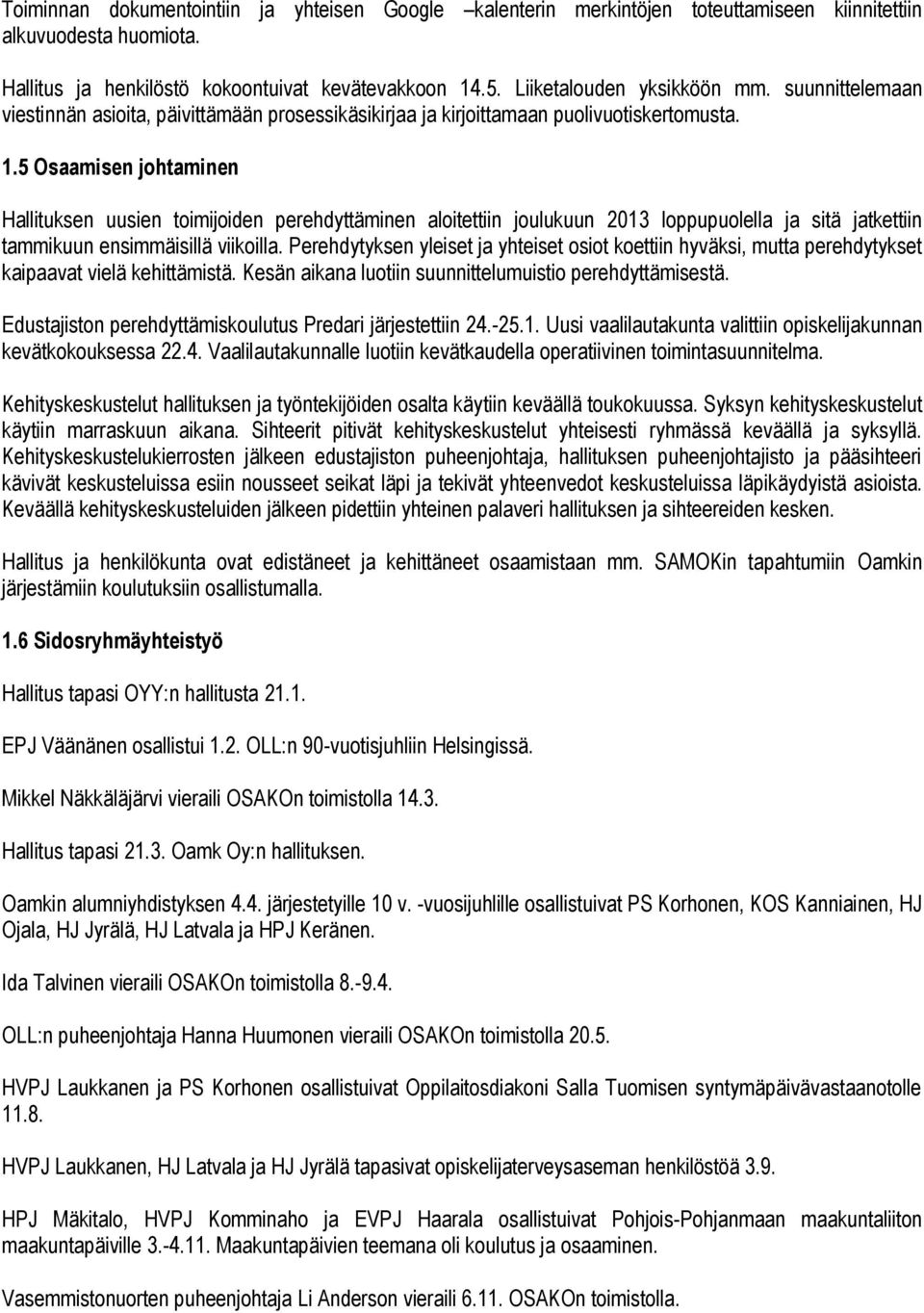 Toiminnan dokumentointiin ja yhteisen Google –kalenterin merkintöjen toteuttamiseen kiinnitettiin alkuvuodesta huomiota.

Hallitus ja henkilöstö kokoontuivat kevätevakkoon 14.5. Liiketalouden yksikköön mm. suunnittelemaan viestinnän asioita, päivittämään prosessikäsikirjaa ja kirjoittamaan puolivuotiskertomusta.

1.5 Osaamisen johtaminen

Hallituksen uusien toimijoiden perehdyttäminen aloitettiin joulukuun 2013 loppupuolella ja sitä jatkettiin tammikuun ensimmäisillä viikoilla. Perehdytyksen yleiset ja yhteiset osiot koettiin hyväksi, mutta perehdytykset kaipaavat vielä kehittämistä. Kesän aikana luotiin suunnittelumuistio perehdyttämisestä.

Edustajiston perehdyttämiskoulutus Predari järjestettiin 24.-25.1. Uusi vaalilautakunta valittiin opiskelijakunnan kevätkokouksessa 22.4. Vaalilautakunnalle luotiin kevätkaudella operatiivinen toimintasuunnitelma.

Kehityskeskustelut hallituksen ja työntekijöiden osalta käytiin keväällä toukokuussa. Syksyn kehityskeskustelut käytiin marraskuun aikana. Sihteerit pitivät kehityskeskustelut yhteisesti ryhmässä keväällä ja syksyllä. Kehityskeskustelukierrosten jälkeen edustajiston puheenjohtaja, hallituksen puheenjohtajisto ja pääsihteeri kävivät keskusteluissa esiin nousseet seikat läpi ja tekivät yhteenvedot keskusteluissa läpikäydyistä asioista. Keväällä kehityskeskusteluiden jälkeen pidettiin yhteinen palaveri hallituksen ja sihteereiden kesken.

Hallitus ja henkilökunta ovat edistäneet ja kehittäneet osaamistaan mm. SAMOKin tapahtumiin Oamkin järjestämiin koulutuksiin osallistumalla.

1.6 Sidosryhmäyhteistyö

Hallitus tapasi OYY:n hallitusta 21.1.

EPJ Väänänen osallistui 1.2. OLL:n 90-vuotisjuhliin Helsingissä.

Mikkel Näkkäläjärvi vieraili OSAKOn toimistolla 14.3.

Hallitus tapasi 21.3. Oamk Oy:n hallituksen.

Oamkin alumniyhdistyksen 4.4. järjestetyille 10 v. -vuosijuhlille osallistuivat PS Korhonen, KOS Kanniainen, HJ Ojala, HJ Jyrälä, HJ Latvala ja HPJ Keränen.

Ida Talvinen vieraili OSAKOn toimistolla 8.-9.4.

OLL:n puheenjohtaja Hanna Huumonen vieraili OSAKOn toimistolla 20.5.

HVPJ Laukkanen ja PS Korhonen osallistuivat Oppilaitosdiakoni Salla Tuomisen syntymäpäivävastaanotolle 11.8.

HVPJ Laukkanen, HJ Latvala ja HJ Jyrälä tapasivat opiskelijaterveysaseman henkilöstöä 3.9.

HPJ Mäkitalo, HVPJ Komminaho ja EVPJ Haarala osallistuivat Pohjois-Pohjanmaan maakuntaliiton maakuntapäiville 3.-4.11. Maakuntapäivien teemana oli koulutus ja osaaminen.

Vasemmistonuorten puheenjohtaja Li Anderson vieraili 6.11. OSAKOn toimistolla.